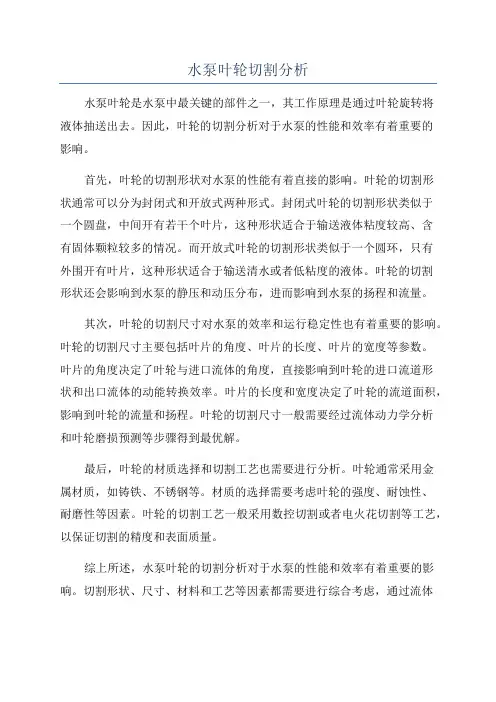 水泵叶轮切割分析

水泵叶轮是水泵中最关键的部件之一，其工作原理是通过叶轮旋转将液体抽送出去。因此，叶轮的切割分析对于水泵的性能和效率有着重要的影响。

首先，叶轮的切割形状对水泵的性能有着直接的影响。叶轮的切割形状通常可以分为封闭式和开放式两种形式。封闭式叶轮的切割形状类似于一个圆盘，中间开有若干个叶片，这种形状适合于输送液体粘度较高、含有固体颗粒较多的情况。而开放式叶轮的切割形状类似于一个圆环，只有外围开有叶片，这种形状适合于输送清水或者低粘度的液体。叶轮的切割形状还会影响到水泵的静压和动压分布，进而影响到水泵的扬程和流量。

其次，叶轮的切割尺寸对水泵的效率和运行稳定性也有着重要的影响。叶轮的切割尺寸主要包括叶片的角度、叶片的长度、叶片的宽度等参数。叶片的角度决定了叶轮与进口流体的角度，直接影响到叶轮的进口流道形状和出口流体的动能转换效率。叶片的长度和宽度决定了叶轮的流道面积，影响到叶轮的流量和扬程。叶轮的切割尺寸一般需要经过流体动力学分析和叶轮磨损预测等步骤得到最优解。

最后，叶轮的材质选择和切割工艺也需要进行分析。叶轮通常采用金属材质，如铸铁、不锈钢等。材质的选择需要考虑叶轮的强度、耐蚀性、耐磨性等因素。叶轮的切割工艺一般采用数控切割或者电火花切割等工艺，以保证切割的精度和表面质量。

综上所述，水泵叶轮的切割分析对于水泵的性能和效率有着重要的影响。切割形状、尺寸、材料和工艺等因素都需要进行综合考虑，通过流体